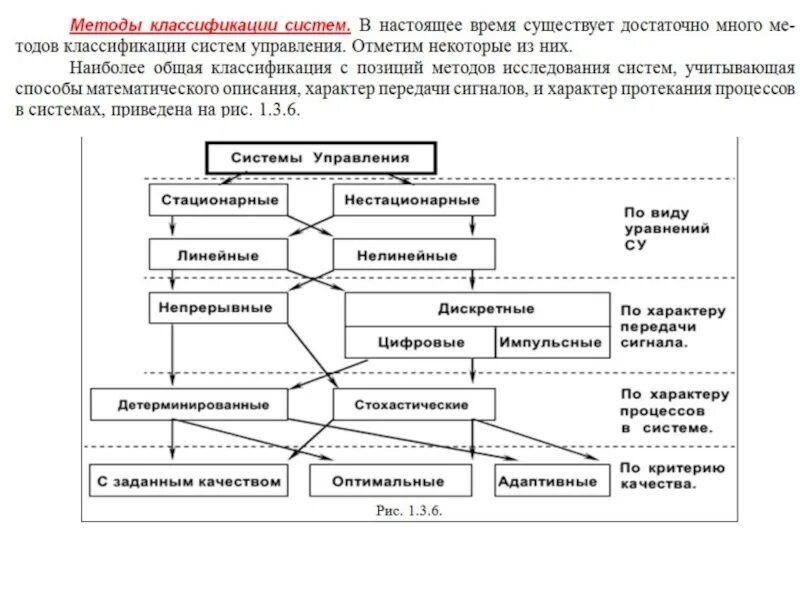 Методы классификации систем. В настоящее время существует достаточно много методов классификации систем управления. Отметим некоторые из них.

Наиболее общая классификация с позиций методов исследования систем, учитывающая способы математического описания, характер передачи сигналов, и характер протекания процессов в системах, приведена на рис. 1.3.6.

Системы Управления

Стационарные

Нестационарные

По виду уравнений СУ

Линейные

Нелинейные

Непрерывные

Дискретные

Цифровые

Импульсные

По характеру передачи сигнала.

Детерминированные

Стохастические

По характеру процессов в системе.

С заданным качеством

Оптимальные

Адаптивные

По критерию качества.

Рис. 1.3.6.